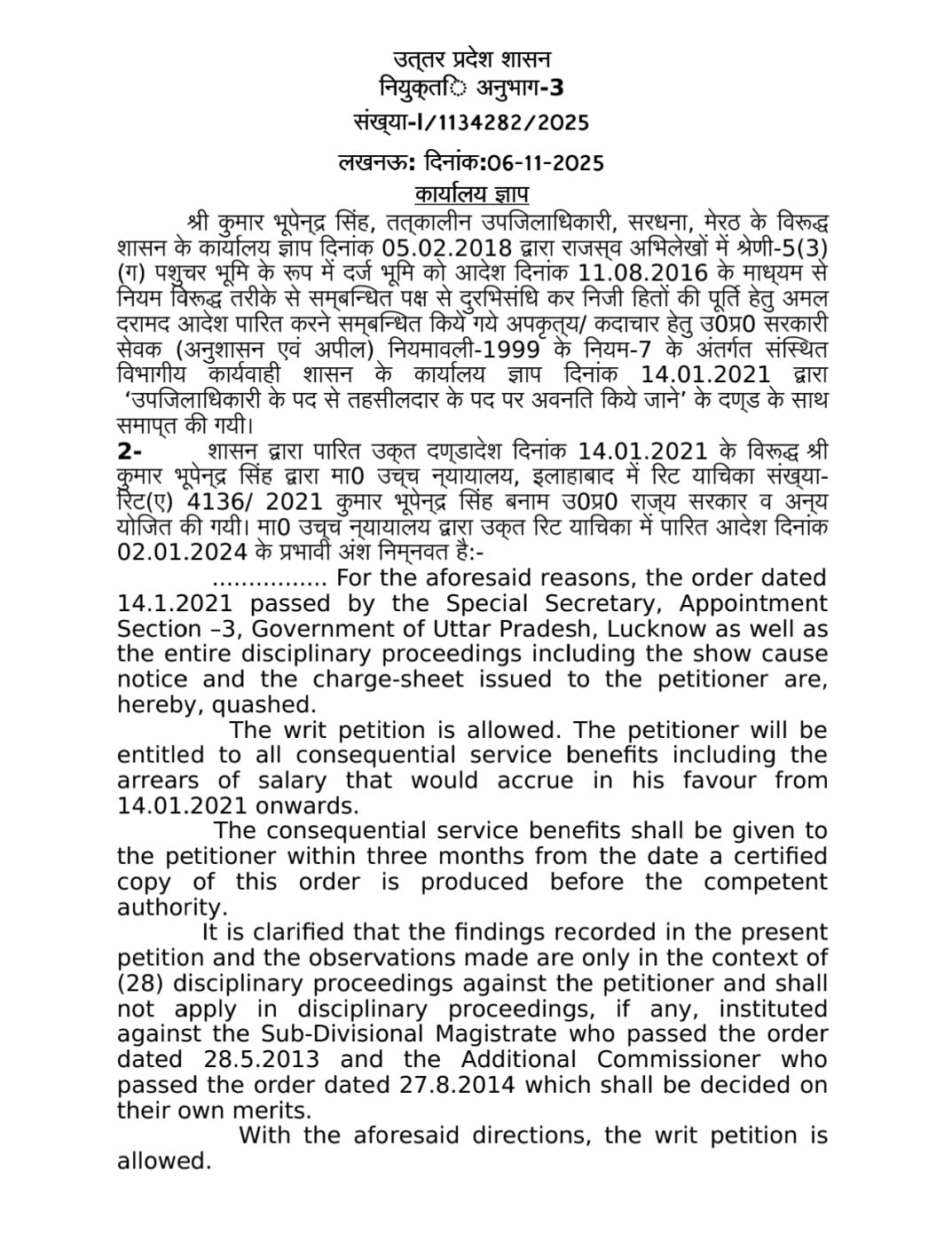 उत्तर प्रदेश शासन
नियुक्ति अनुभाग-3
संख्या-I/1134282/2025

लखनऊ: दिनांक:06-11-2025
कार्यालय ज्ञाप

श्री कुमार भूपेन्द्र सिंह, तत्कालीन उपजिलाधिकारी, सरधना, मेरठ के विरूद्ध शासन के कार्यालय ज्ञाप दिनांक 05.02.2018 द्वारा राजस्व अभिलेखों में श्रेणी-5(3)(ग) पशुचर भूमि के रूप में दर्ज भूमि को आदेश दिनांक 11.08.2016 के माध्यम से नियम विरूद्ध तरीके से सम्बन्धित पक्ष से दुरभिसंधि कर निजी हितों की पूर्ति हेतु अमल दरामद आदेश पारित करने सम्बन्धित किये गये अपकृत्य/ कदाचार हेतु उ0प्र0 सरकारी सेवक (अनुशासन एवं अपील) नियमावली-1999 के नियम-7 के अंतर्गत संस्थित विभागीय कार्यवाही शासन के कार्यालय ज्ञाप दिनांक 14.01.2021 द्वारा 'उपजिलाधिकारी के पद से तहसीलदार के पद पर अवनति किये जाने' के दण्ड के साथ समाप्त की गयी।

2- शासन द्वारा पारित उक्त दण्डादेश दिनांक 14.01.2021 के विरूद्ध श्री कुमार भूपेन्द्र सिंह द्वारा मा0 उच्च न्यायालय, इलाहाबाद में रिट याचिका संख्या-रिट(ए) 4136/ 2021 कुमार भूपेन्द्र सिंह बनाम उ0प्र0 राज्य सरकार व अन्य योजित की गयी। मा0 उच्च न्यायालय द्वारा उक्त रिट याचिका में पारित आदेश दिनांक 02.01.2024 के प्रभावी अंश निम्नवत है:-

................ For the aforesaid reasons, the order dated 14.1.2021 passed by the Special Secretary, Appointment Section –3, Government of Uttar Pradesh, Lucknow as well as the entire disciplinary proceedings including the show cause notice and the charge-sheet issued to the petitioner are, hereby, quashed.

The writ petition is allowed. The petitioner will be entitled to all consequential service benefits including the arrears of salary that would accrue in his favour from 14.01.2021 onwards.

The consequential service benefits shall be given to the petitioner within three months from the date a certified copy of this order is produced before the competent authority.

It is clarified that the findings recorded in the present petition and the observations made are only in the context of (28) disciplinary proceedings against the petitioner and shall not apply in disciplinary proceedings, if any, instituted against the Sub-Divisional Magistrate who passed the order dated 28.5.2013 and the Additional Commissioner who passed the order dated 27.8.2014 which shall be decided on their own merits.

With the aforesaid directions, the writ petition is allowed.